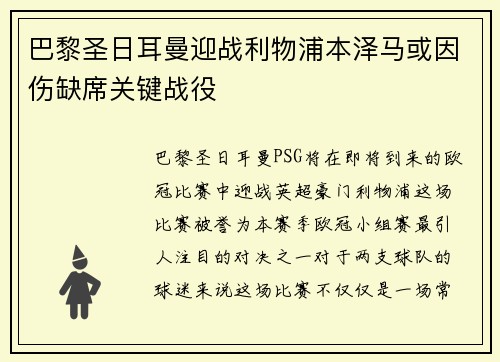 巴黎圣日耳曼迎战利物浦本泽马或因伤缺席关键战役

巴黎圣日耳曼PSG将在即将到来的欧冠比赛中迎战英超豪门利物浦这场比赛被誉为本赛季欧冠小组赛最引人注目的对决之一对于两支球队的球迷来说这场比赛不仅仅是一场常